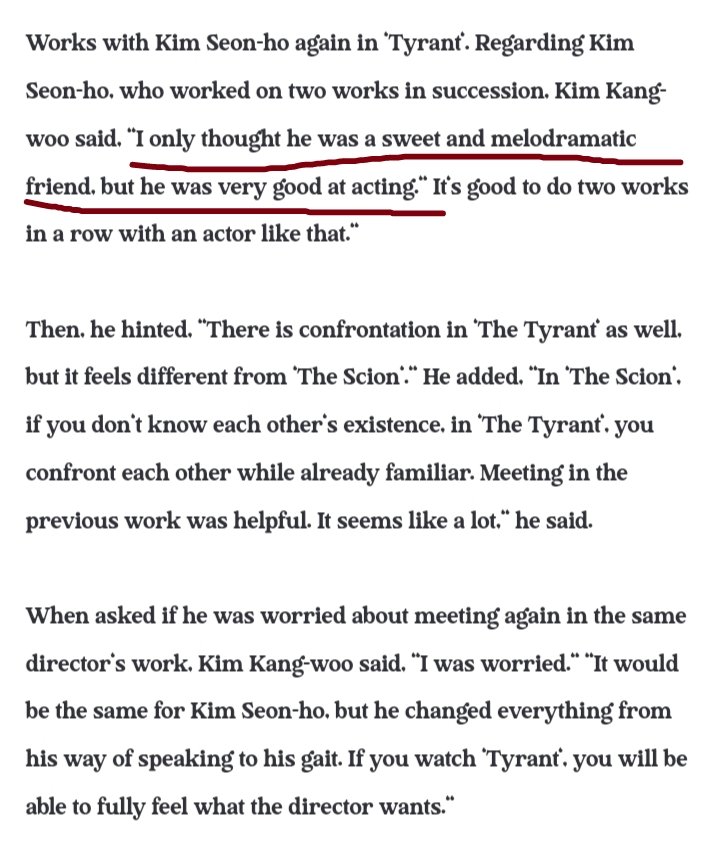 Works with Kim Seon-ho again in 'Tyrant'. Regarding Kim Seon-ho, who worked on two works in succession, Kim Kang-woo said, "I only thought he was a sweet and melodramatic friend, but he was very good at acting." It's good to do two works in a row with an actor like that."

Then, he hinted, "There is confrontation in 'The Tyrant' as well, but it feels different from 'The Scion'." He added, "In 'The Scion', if you don't know each other's existence, in 'The Tyrant', you confront each other while already familiar. Meeting in the previous work was helpful. It seems like a lot," he said.

When asked if he was worried about meeting again in the same director's work, Kim Kang-woo said, "I was worried." "It would be the same for Kim Seon-ho, but he changed everything from his way of speaking to his gait. If you watch 'Tyrant', you will be able to fully feel what the director wants."